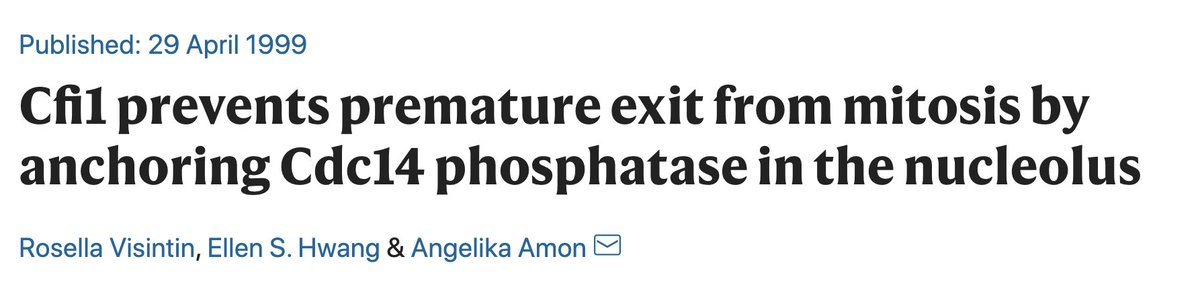 Published: 29 April 1999

Cfi1 prevents premature exit from mitosis by anchoring Cdc14 phosphatase in the nucleolus

Rosella Visintin, Ellen S. Hwang & Angelika Amon